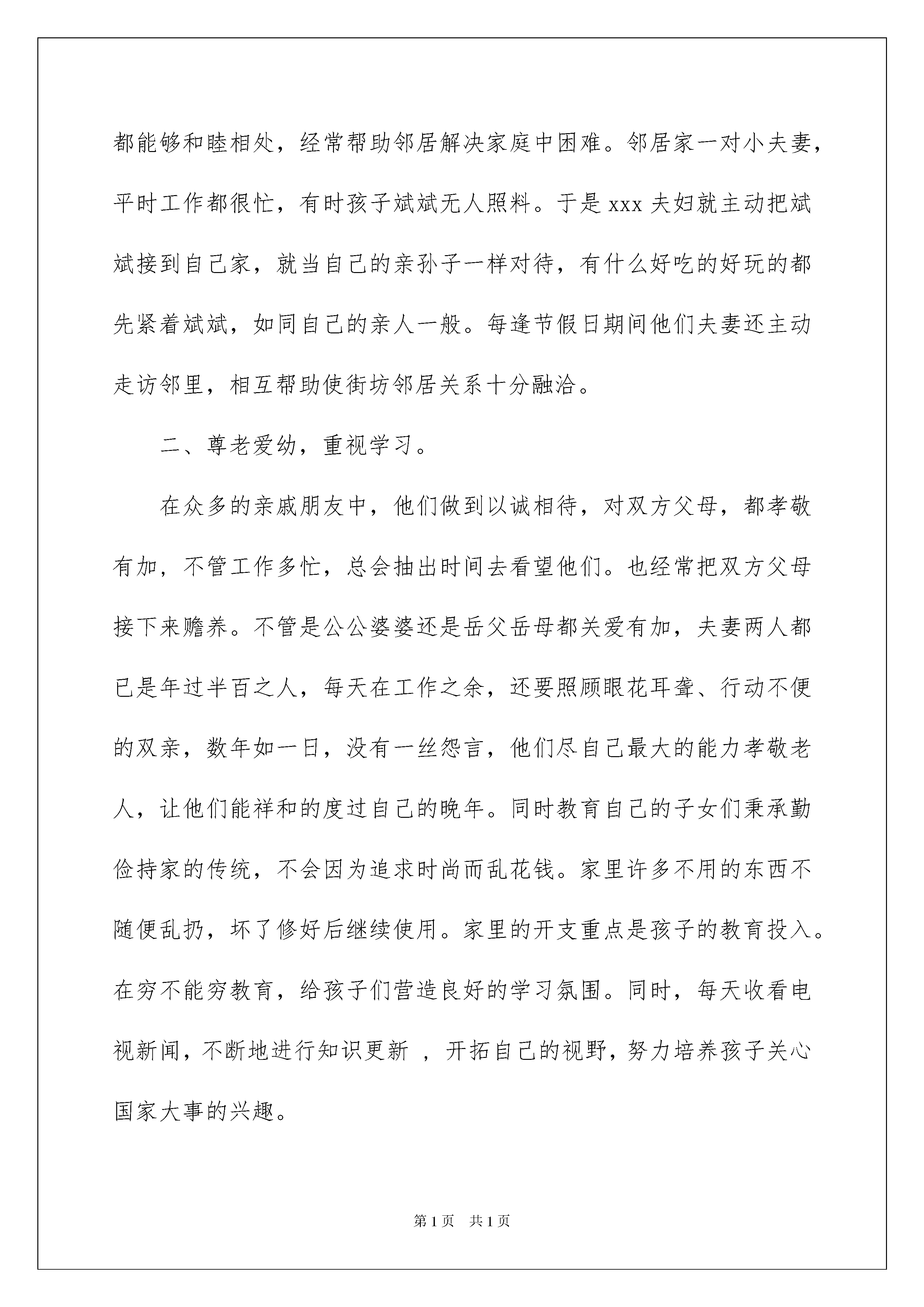 都能够和睦相处，经常帮助邻居解决家庭中困难。邻居家一对小夫妻，平时工作都很忙，有时孩子斌斌无人照料。于是 xxx 夫妇就主动把斌斌接到自己家，就当自己的亲孙子一样对待，有什么好吃的好玩的都先紧着斌斌，如同自己的亲人一般。每逢节假日期间他们夫妻还主动走访邻里，相互帮助使街坊邻居关系十分融洽。

二、尊老爱幼，重视学习。

在众多的亲戚朋友中，他们做到以诚相待，对双方父母，都孝敬有加，不管工作多忙，总会抽出时间去看望他们。也经常把双方父母接下来赡养。不管是公公婆婆还是岳父岳母都关爱有加，夫妻两人都已是年过半百之人，每天在工作之余，还要照顾眼花耳聋、行动不便的双亲，数年如一日，没有一丝怨言，他们尽自己最大的能力孝敬老人，让他们能祥和的度过自己的晚年。同时教育自己的子女们秉承勤俭持家的传统，不会因为追求时尚而乱花钱。家里许多不用的东西不随便乱扔，坏了修好后继续使用。家里的开支重点是孩子的教育投入。在穷不能穷教育，给孩子们营造良好的学习氛围。同时，每天收看电视新闻，不断地进行知识更新 ，开拓自己的视野，努力培养孩子关心国家大事的兴趣。

第 1 页　共 1 页